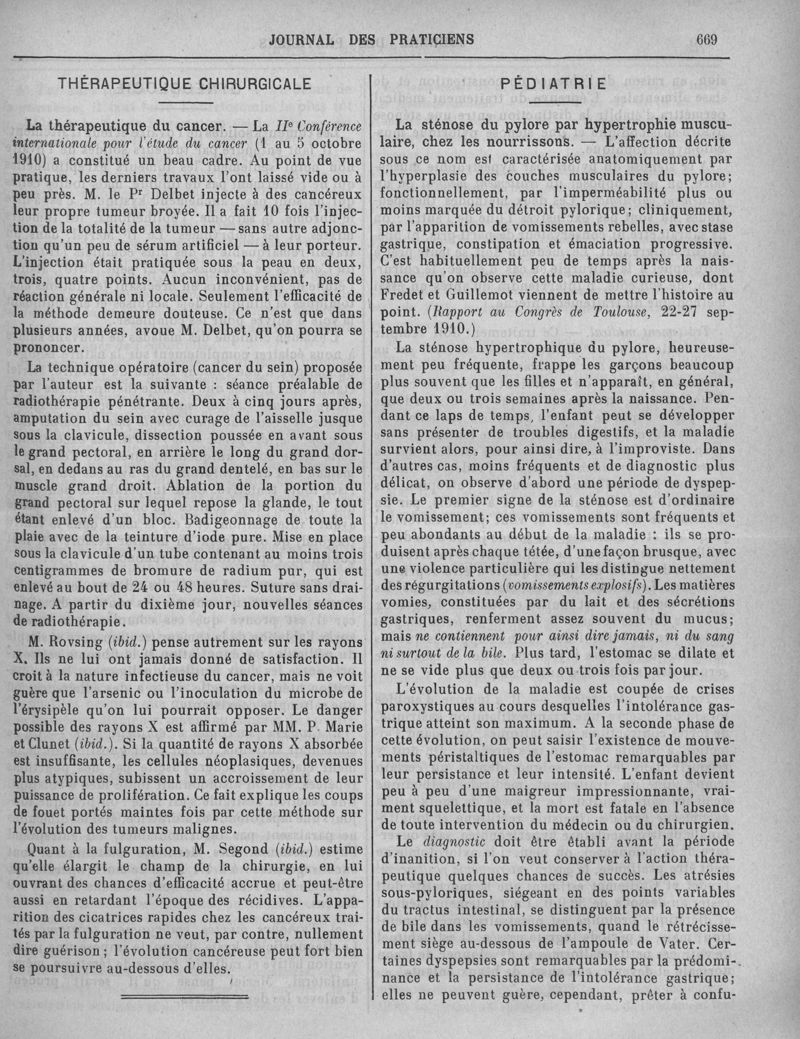 JOURNAL DES PRATICIENS 669

THÉRAPEUTIQUE CHIRURGICALE

La thérapeutique du cancer. — La IIe Conférence internationale pour l'étude du cancer (1 au 5 octobre 1910) a constitué un beau cadre. Au point de vue pratique, les derniers travaux l'ont laissé vide ou à peu près. M. le Pr Delbet injecte à des cancéreux leur propre tumeur broyée. Il a fait 10 fois l'injection de la totalité de la tumeur — sans autre adjonction qu'un peu de sérum artificiel — à leur porteur. L'injection était pratiquée sous la peau en deux, trois, quatre points. Aucun inconvénient, pas de réaction générale ni locale. Seulement l'efficacité de la méthode demeure douteuse. Ce n'est que dans plusieurs années, avoue M. Delbet, qu'on pourra se prononcer.

La technique opératoire (cancer du sein) proposée par l'auteur est la suivante : séance préalable de radiothérapie pénétrante. Deux à cinq jours après, amputation du sein avec curage de l'aisselle jusque sous la clavicule, dissection poussée en avant sous le grand pectoral, en arrière le long du grand dorsal, en dedans au ras du grand dentelé, en bas sur le muscle grand droit. Ablation de la portion du grand pectoral sur lequel repose la glande, le tout étant enlevé d'un bloc. Badigeonnage de toute la plaie avec de la teinture d'iode pure. Mise en place sous la clavicule d'un tube contenant au moins trois centigrammes de bromure de radium pur, qui est enlevé au bout de 24 ou 48 heures. Suture sans drainage. A partir du dixième jour, nouvelles séances de radiothérapie.

M. Rovsing (ibid.) pense autrement sur les rayons X. Ils ne lui ont jamais donné de satisfaction. Il croit à la nature infectieuse du cancer, mais ne voit guère que l'arsenic ou l'inoculation du microbe de l'érysipèle qu'on lui pourrait opposer. Le danger possible des rayons X est affirmé par MM. P. Marie et Clunet (ibid.). Si la quantité de rayons X absorbée est insuffisante, les cellules néoplasiques, devenues plus atypiques, subissent un accroissement de leur puissance de prolifération. Ce fait explique les coups de fouet portés maintes fois par cette méthode sur l'évolution des tumeurs malignes.

Quant à la fulguration, M. Segond (ibid.) estime qu'elle élargit le champ de la chirurgie, en lui ouvrant des chances d'efficacité accrue et peut-être aussi en retardant l'époque des récidives. L'apparition des cicatrices rapides chez les cancéreux traités par la fulguration ne veut, par contre, nullement dire guérison ; l'évolution cancéreuse peut fort bien se poursuivre au-dessous d'elles.

PÉDIATRIE

La sténose du pylore par hypertrophie musculaire, chez les nourrissons. — L'affection décrite sous ce nom est caractérisée anatomiquement par l'hyperplasie des couches musculaires du pylore; fonctionnellement, par l'imperméabilité plus ou moins marquée du détroit pylorique; cliniquement, par l'apparition de vomissements rebelles, avec stase gastrique, constipation et émaciation progressive. C'est habituellement peu de temps après la naissance qu'on observe cette maladie curieuse, dont Fredet et Guillemot viennent de mettre l'histoire au point. (Rapport au Congrès de Toulouse, 22-27 septembre 1910.)

La sténose hypertrophique du pylore, heureusement peu fréquente, frappe les garçons beaucoup plus souvent que les filles et n'apparaît, en général, que deux ou trois semaines après la naissance. Pendant ce laps de temps, l'enfant peut se développer sans présenter de troubles digestifs, et la maladie survient alors, pour ainsi dire, à l'improviste. Dans d'autres cas, moins fréquents et de diagnostic plus délicat, on observe d'abord une période de dyspepsie. Le premier signe de la sténose est d'ordinaire le vomissement; ces vomissements sont fréquents et peu abondants au début de la maladie : ils se produisent après chaque tétée, d'une façon brusque, avec une violence particulière qui les distingue nettement des régurgitations (vomissements explosifs). Les matières vomies, constituées par du lait et des sécrétions gastriques, renferment assez souvent du mucus; mais ne contiennent pour ainsi dire jamais, ni du sang ni surtout de la bile. Plus tard, l'estomac se dilate et ne se vide plus que deux ou trois fois par jour.

L'évolution de la maladie est coupée de crises paroxystiques au cours desquelles l'intolérance gastrique atteint son maximum. A la seconde phase de cette évolution, on peut saisir l'existence de mouvements péristaltiques de l'estomac remarquables par leur persistance et leur intensité. L'enfant devient peu à peu d'une maigreur impressionnante, vraiment squelettique, et la mort est fatale en l'absence de toute intervention du médecin ou du chirurgien.

Le diagnostic doit être établi avant la période d'inanition, si l'on veut conserver à l'action thérapeutique quelques chances de succès. Les atrésies sous-pyloriques, siégeant en des points variables du tractus intestinal, se distinguent par la présence de bile dans les vomissements, quand le rétrécissement siège au-dessous de l'ampoule de Vater. Certaines dyspepsies sont remarquables par la prédominance et la persistance de l'intolérance gastrique; elles ne peuvent guère, cependant, prêter à confu-